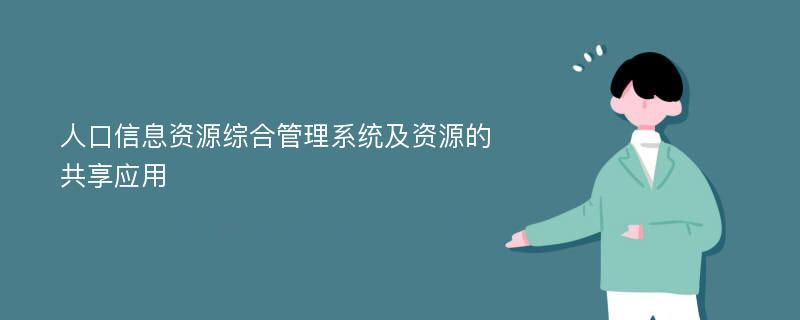 人口信息资源综合管理系统及资源的共享应用